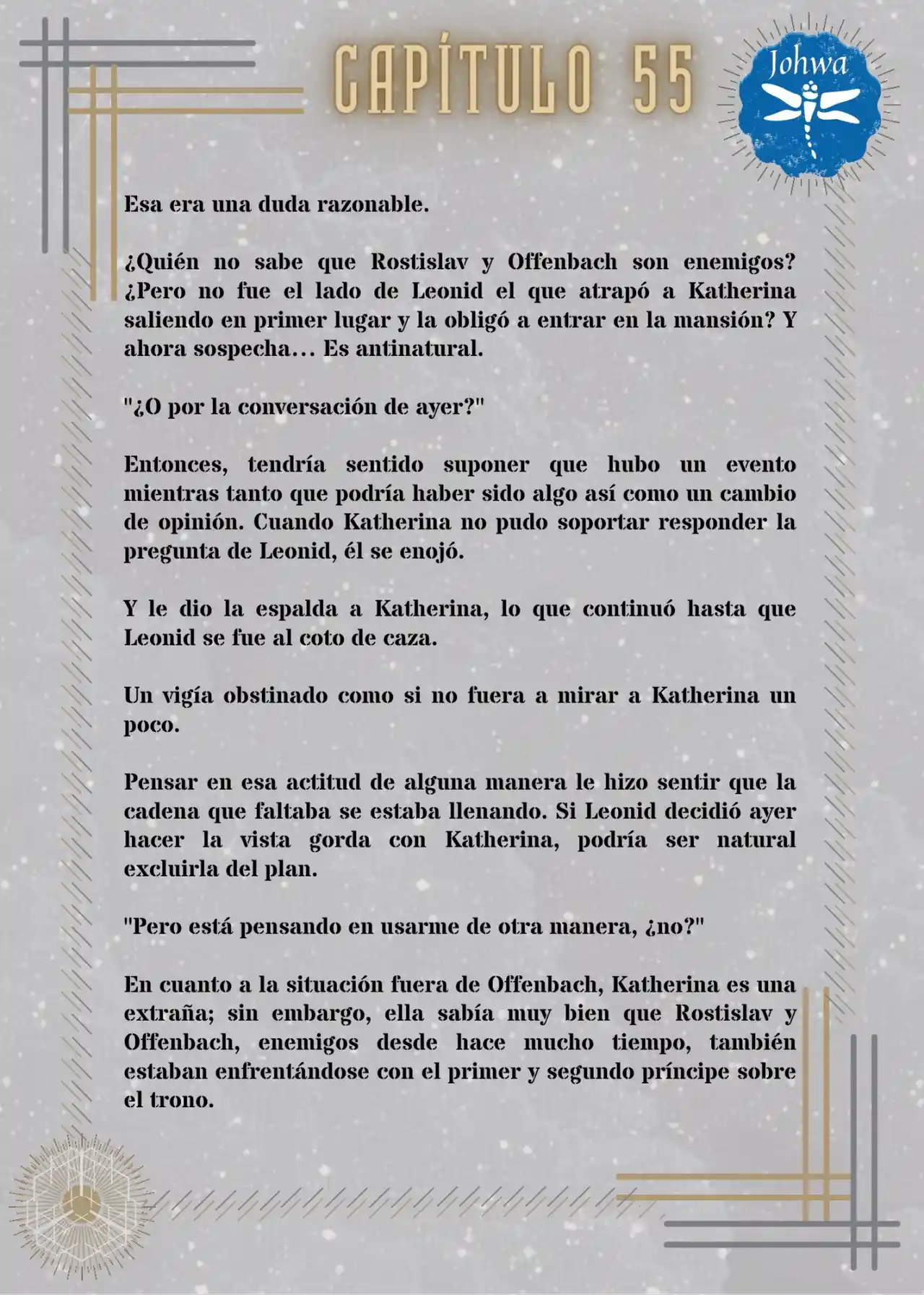 CAPÍTULO 55

Johwa

Esa era una duda razonable.

¿Quién no sabe que Rostislav y Offenbach son enemigos? ¿Pero no fue el lado de Leonid el que atrapó a Katherina saliendo en primer lugar y la obligó a entrar en la mansión? Y ahora sospecha… Es antinatural.

"¿O por la conversación de ayer?"

Entonces, tendría sentido suponer que hubo un evento mientras tanto que podría haber sido algo así como un cambio de opinión. Cuando Katherina no pudo soportar responder la pregunta de Leonid, él se enojó.

Y le dio la espalda a Katherina, lo que continuó hasta que Leonid se fue al coto de caza.

Un vigía obstinado como si no fuera a mirar a Katherina un poco.

Pensar en esa actitud de alguna manera le hizo sentir que la cadena que faltaba se estaba llenando. Si Leonid decidió ayer hacer la vista gorda con Katherina, podría ser natural excluirla del plan.

"Pero está pensando en usarme de otra manera, ¿no?"

En cuanto a la situación fuera de Offenbach, Katherina es una extraña; sin embargo, ella sabía muy bien que Rostislav y Offenbach, enemigos desde hace mucho tiempo, también estaban enfrentándose con el primer y segundo príncipe sobre el trono.